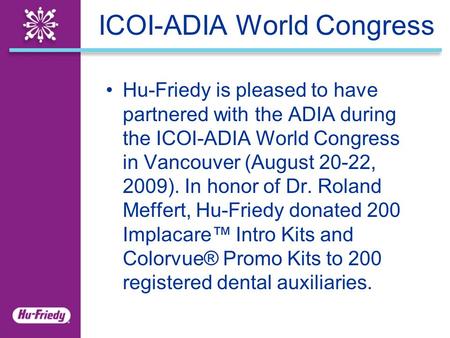 ICOI-ADIA World Congress

• Hu-Friedy is pleased to have partnered with the ADIA during the ICOI-ADIA World Congress in Vancouver (August 20-22, 2009). In honor of Dr. Roland Meffert, Hu-Friedy donated 200 Implacare™ Intro Kits and Colorvue® Promo Kits to 200 registered dental auxiliaries.

Hu-Friedy